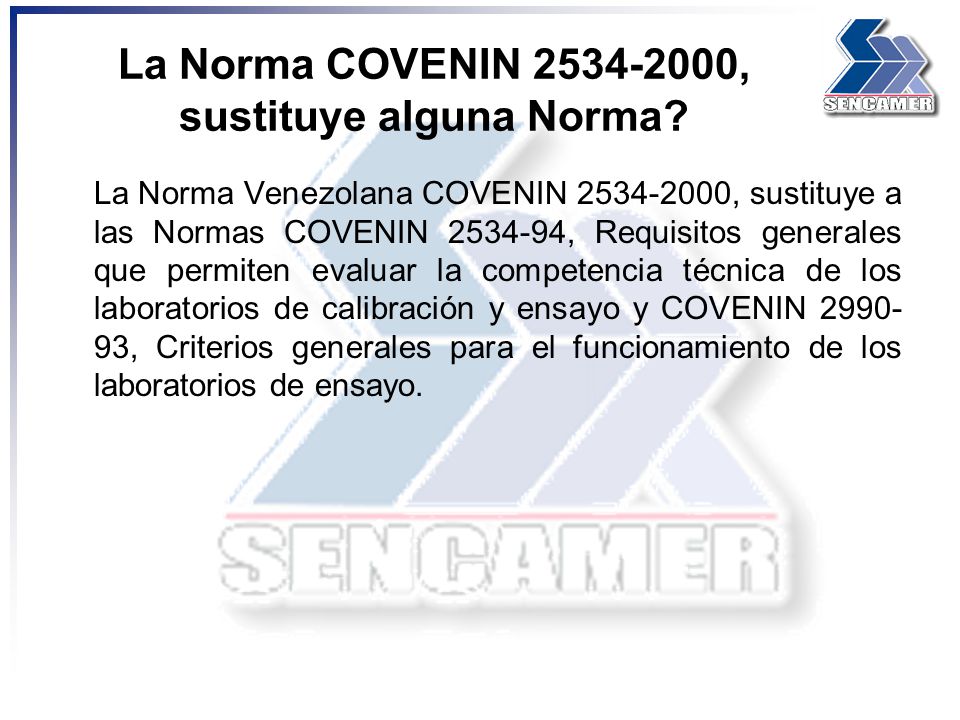 La Norma COVENIN 2534-2000, sustituye alguna Norma?

SENCAMER

La Norma Venezolana COVENIN 2534-2000, sustituye a las Normas COVENIN 2534-94, Requisitos generales que permiten evaluar la competencia técnica de los laboratorios de calibración y ensayo y COVENIN 2990-93, Criterios generales para el funcionamiento de los laboratorios de ensayo.

SENCAMER